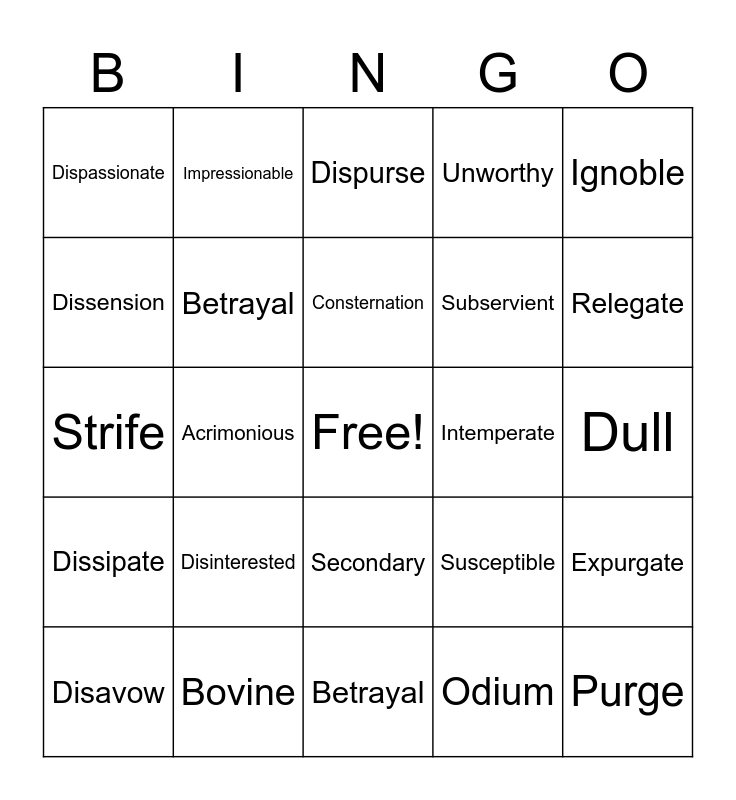 | B | I | N | G | O |
|---|---|---|---|---|
| Dispassionate | Impressionable | Dispurse | Unworthy | Ignoble |
| Dissension | Betrayal | Consternation | Subservient | Relegate |
| Strife | Acrimonious | Free! | Intemperate | Dull |
| Dissipate | Disinterested | Secondary | Susceptible | Expurgate |
| Disavow | Bovine | Betrayal | Odium | Purge |